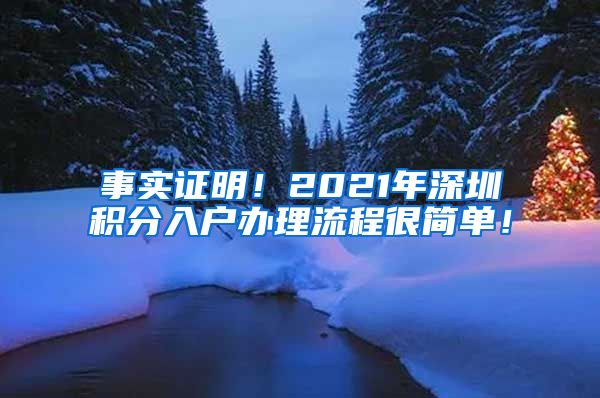 事实证明！2021年深圳积分入户办理流程很简单！